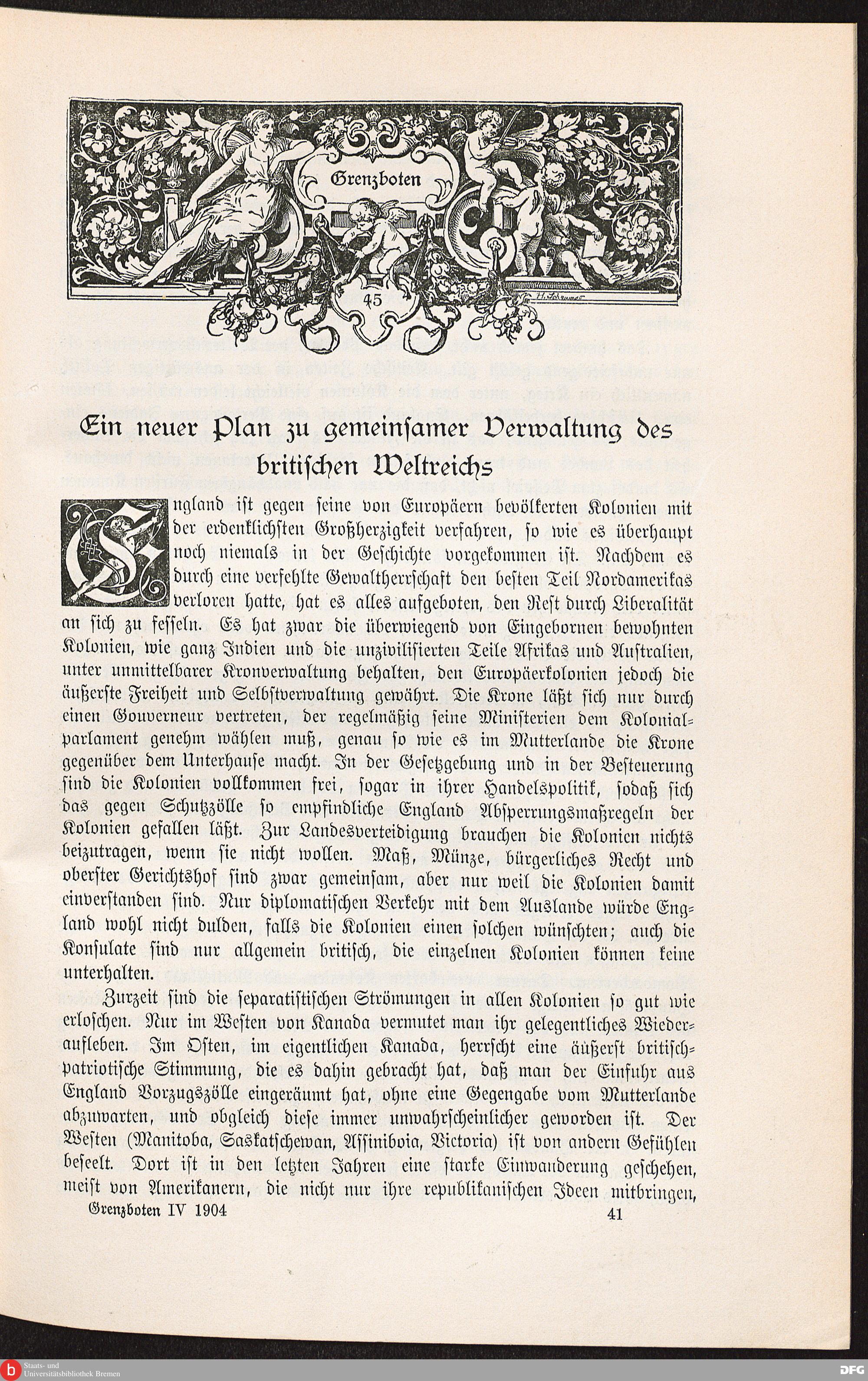 Grenzboten

45

H. Schramm

Ein neuer Plan zu gemeinsamer Verwaltung des britischen Weltreichs

England ist gegen seine von Europäern bevölkerten Kolonien mit der erdenklichsten Großherzigkeit verfahren, so wie es überhaupt noch niemals in der Geschichte vorgekommen ist. Nachdem es durch eine verfehlte Gewaltherrschaft den besten Teil Nordamerikas verloren hatte, hat es alles aufgeboten, den Rest durch Liberalität an sich zu fesseln. Es hat zwar die überwiegend von Eingebornen bewohnten Kolonien, wie ganz Indien und die unzivilisierten Teile Afrikas und Australien, unter unmittelbarer Kronverwaltung behalten, den Europäerkolonien jedoch die äußerste Freiheit und Selbstverwaltung gewährt. Die Krone läßt sich nur durch einen Gouverneur vertreten, der regelmäßig seine Ministerien dem Kolonialparlament genehm wählen muß, genau so wie es im Mutterlande die Krone gegenüber dem Unterhause macht. In der Gesetzgebung und in der Besteuerung sind die Kolonien vollkommen frei, sogar in ihrer Handelspolitik, sodaß sich das gegen Schutzzölle so empfindliche England Absperrungsmaßregeln der Kolonien gefallen läßt. Zur Landesverteidigung brauchen die Kolonien nichts beizutragen, wenn sie nicht wollen. Maß, Münze, bürgerliches Recht und oberster Gerichtshof sind zwar gemeinsam, aber nur weil die Kolonien damit einverstanden sind. Nur diplomatischen Verkehr mit dem Auslande würde England wohl nicht dulden, falls die Kolonien einen solchen wünschten; auch die Konsulate sind nur allgemein britisch, die einzelnen Kolonien können keine unterhalten.

Zurzeit sind die separatistischen Strömungen in allen Kolonien so gut wie erloschen. Nur im Westen von Kanada vermutet man ihr gelegentliches Wiederaufleben. Im Osten, im eigentlichen Kanada, herrscht eine äußerst britisch-patriotische Stimmung, die es dahin gebracht hat, daß man der Einfuhr aus England Vorzugszölle eingeräumt hat, ohne eine Gegengabe vom Mutterlande abzuwarten, und obgleich diese immer unwahrscheinlicher geworden ist. Der Westen (Manitoba, Saskatschewan, Assiniboia, Victoria) ist von andern Gefühlen beseelt. Dort ist in den letzten Jahren eine starke Einwanderung geschehen, meist von Amerikanern, die nicht nur ihre republikanischen Ideen mitbringen,

Grenzboten IV 1904 41

Staats- und Universitätsbibliothek Bremen

DFG